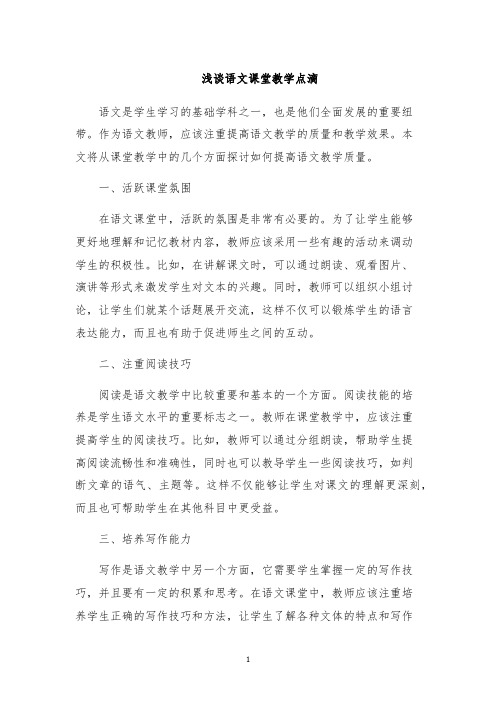 浅谈语文课堂教学点滴

语文是学生学习的基础学科之一，也是他们全面发展的重要纽带。作为语文教师，应该注重提高语文教学的质量和教学效果。本文将从课堂教学中的几个方面探讨如何提高语文教学质量。

一、活跃课堂氛围

在语文课堂中，活跃的氛围是非常有必要的。为了让学生能够更好地理解和记忆教材内容，教师应该采用一些有趣的活动来调动学生的积极性。比如，在讲解课文时，可以通过朗读、观看图片、演讲等形式来激发学生对文本的兴趣。同时，教师可以组织小组讨论，让学生们就某个话题展开交流，这样不仅可以锻炼学生的语言表达能力，而且也有助于促进师生之间的互动。

二、注重阅读技巧

阅读是语文教学中比较重要和基本的一个方面。阅读技能的培养是学生语文水平的重要标志之一。教师在课堂教学中，应该注重提高学生的阅读技巧。比如，教师可以通过分组朗读，帮助学生提高阅读流畅性和准确性，同时也可以教导学生一些阅读技巧，如判断文章的语气、主题等。这样不仅能够让学生对课文的理解更深刻，而且也可帮助学生在其他科目中更受益。

三、培养写作能力

写作是语文教学中另一个方面，它需要学生掌握一定的写作技巧，并且要有一定的积累和思考。在语文课堂中，教师应该注重培养学生正确的写作技巧和方法，让学生了解各种文体的特点和写作

1